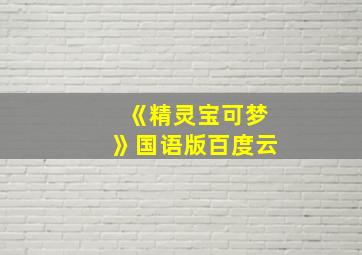 《精灵宝可梦》国语版百度云